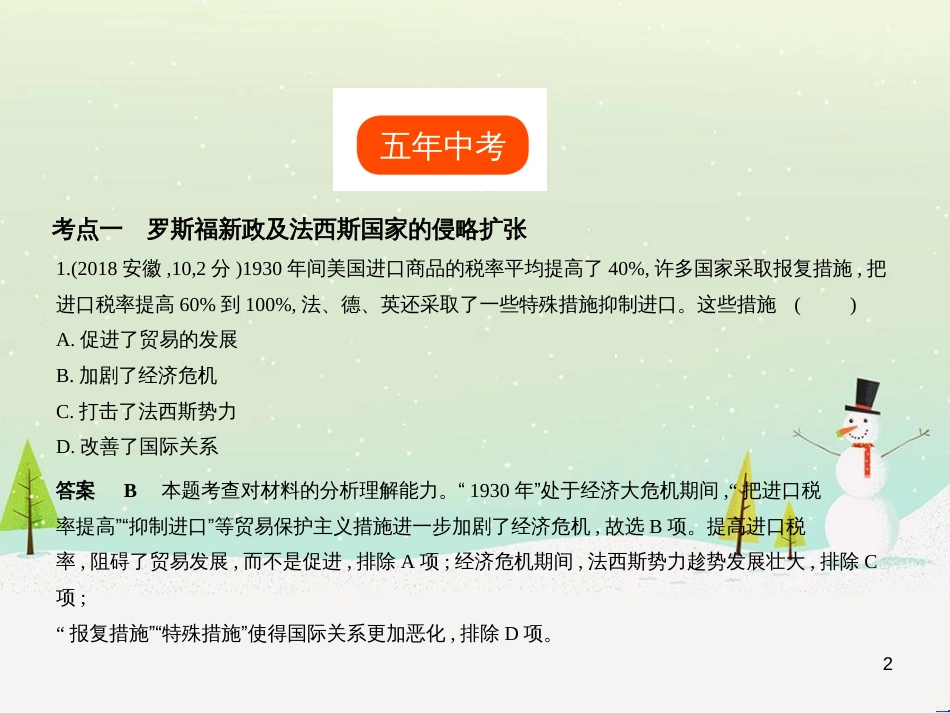 五年中考

考点一　罗斯福新政及法西斯国家的侵略扩张

1.(2018 安徽 ,10,2 分 )1930 年间美国进口商品的税率平均提高了 40%, 许多国家采取报复措施 , 把进口税率提高 60% 到 100%, 法、德、英还采取了一些特殊措施抑制进口。这些措施　(　　)

A. 促进了贸易的发展

B. 加剧了经济危机

C. 打击了法西斯势力

D. 改善了国际关系

答案　B　本题考查对材料的分析理解能力。“ 1930 年”处于经济大危机期间 ,“把进口税率提高”“抑制进口”等贸易保护主义措施进一步加剧了经济危机 , 故选 B 项。提高进口税率 , 阻碍了贸易发展 , 而不是促进 , 排除 A 项 ; 经济危机期间 , 法西斯势力趁势发展壮大 , 排除 C 项 ;

“ 报复措施”“特殊措施”使得国际关系更加恶化 , 排除 D 项。

2